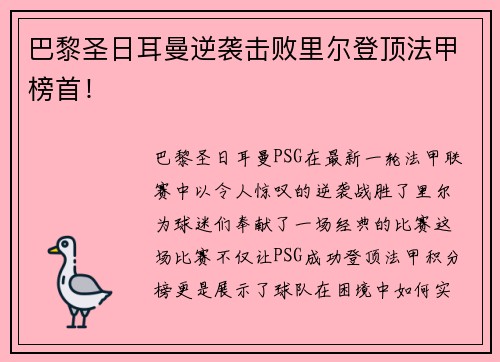 巴黎圣日耳曼逆袭击败里尔登顶法甲榜首！

巴黎圣日耳曼PSG在最新一轮法甲联赛中以令人惊叹的逆袭战胜了里尔为球迷们奉献了一场经典的比赛这场比赛不仅让PSG成功登顶法甲积分榜更是展示了球队在困境中如何实